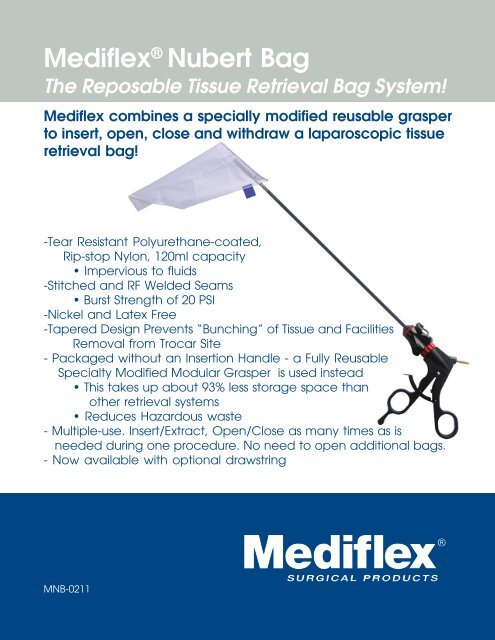 Mediflex® Nubert Bag
The Reposable Tissue Retrieval Bag System!

Mediflex combines a specially modified reusable grasper to insert, open, close and withdraw a laparoscopic tissue retrieval bag!

-Tear Resistant Polyurethane-coated, Rip-stop Nylon, 120ml capacity
• Impervious to fluids
-Stitched and RF Welded Seams
• Burst Strength of 20 PSI
-Nickel and Latex Free
-Tapered Design Prevents "Bunching" of Tissue and Facilities Removal from Trocar Site
- Packaged without an Insertion Handle - a Fully Reusable Specialty Modified Modular Grasper is used instead
• This takes up about 93% less storage space than other retrieval systems
• Reduces Hazardous waste
- Multiple-use. Insert/Extract, Open/Close as many times as is needed during one procedure. No need to open additional bags.
- Now available with optional drawstring

Mediflex®
SURGICAL PRODUCTS

MNB-0211